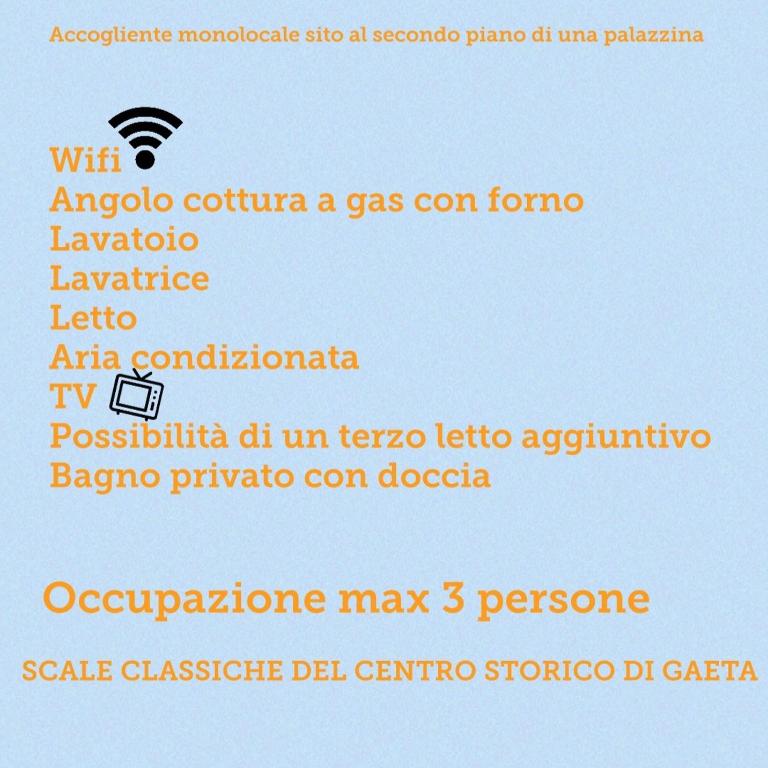 Accogliente monolocale sito al secondo piano di una palazzina

Wifi
Angolo cottura a gas con forno
Lavatoio
Lavatrice
Letto
Aria condizionata
TV
Possibilità di un terzo letto aggiuntivo
Bagno privato con doccia

Occupazione max 3 persone

SCALE CLASSICHE DEL CENTRO STORICO DI GAETA